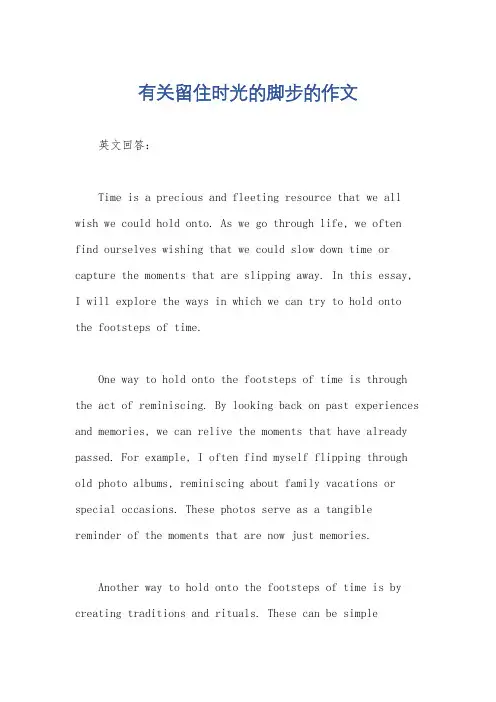 有关留住时光的脚步的作文

英文回答：

Time is a precious and fleeting resource that we all wish we could hold onto. As we go through life, we often find ourselves wishing that we could slow down time or capture the moments that are slipping away. In this essay, I will explore the ways in which we can try to hold onto the footsteps of time.

One way to hold onto the footsteps of time is through the act of reminiscing. By looking back on past experiences and memories, we can relive the moments that have already passed. For example, I often find myself flipping through old photo albums, reminiscing about family vacations or special occasions. These photos serve as a tangible reminder of the moments that are now just memories.

Another way to hold onto the footsteps of time is by creating traditions and rituals. These can be simple